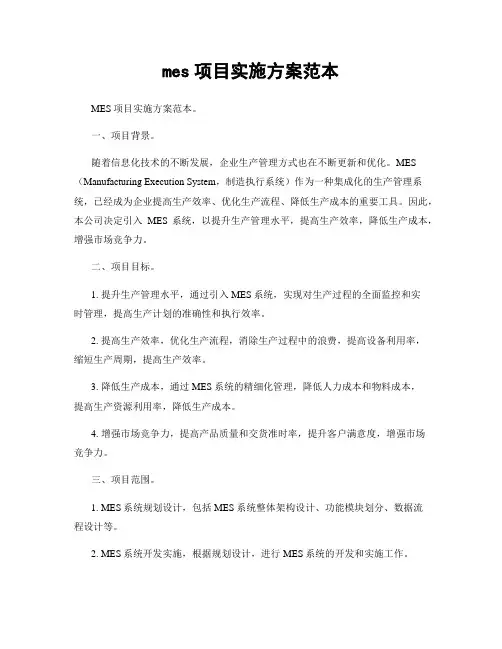 mes 项目实施方案范本

MES 项目实施方案范本。

一、项目背景。

随着信息化技术的不断发展，企业生产管理方式也在不断更新和优化。MES（Manufacturing Execution System，制造执行系统）作为一种集成化的生产管理系统，已经成为企业提高生产效率、优化生产流程、降低生产成本的重要工具。因此，本公司决定引入 MES 系统，以提升生产管理水平，提高生产效率，降低生产成本，增强市场竞争力。

二、项目目标。

1. 提升生产管理水平，通过引入 MES 系统，实现对生产过程的全面监控和实时管理，提高生产计划的准确性和执行效率。

2. 提高生产效率，优化生产流程，消除生产过程中的浪费，提高设备利用率，缩短生产周期，提高生产效率。

3. 降低生产成本，通过 MES 系统的精细化管理，降低人力成本和物料成本，提高生产资源利用率，降低生产成本。

4. 增强市场竞争力，提高产品质量和交货准时率，提升客户满意度，增强市场竞争力。

三、项目范围。

1. MES 系统规划设计，包括 MES 系统整体架构设计、功能模块划分、数据流程设计等。

2. MES 系统开发实施，根据规划设计，进行 MES 系统的开发和实施工作。